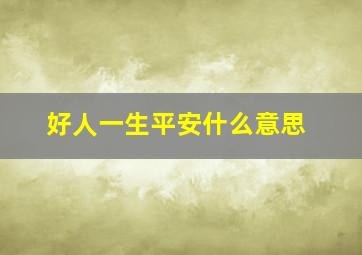 好人一生平安什么意思